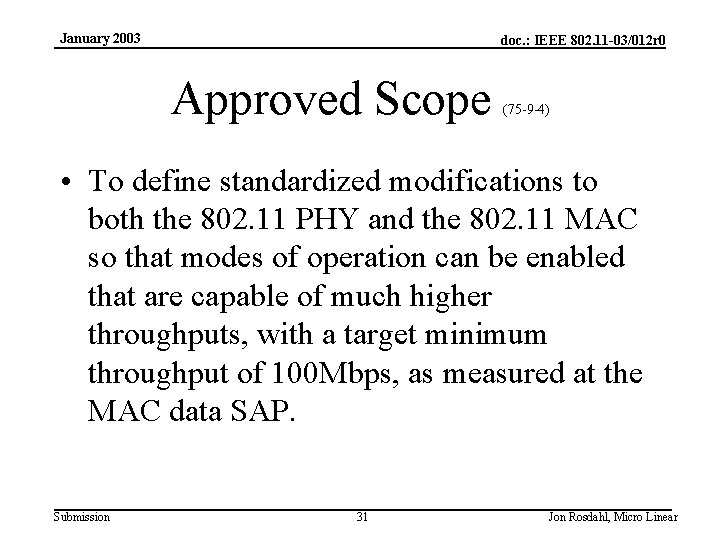 January 2003

doc.: IEEE 802.11-03/012r0

Approved Scope (75-9-4)

• To define standardized modifications to both the 802.11 PHY and the 802.11 MAC so that modes of operation can be enabled that are capable of much higher throughputs, with a target minimum throughput of 100Mbps, as measured at the MAC data SAP.

Submission

31

Jon Rosdahl, Micro Linear